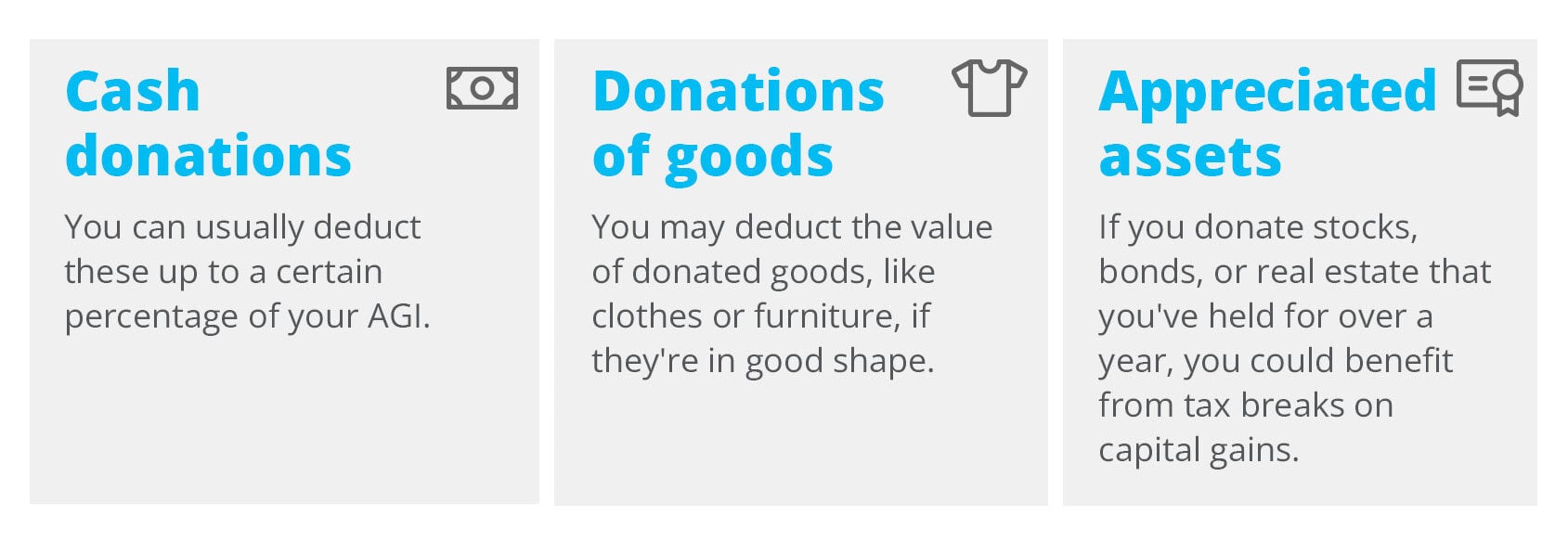 Cash donations

You can usually deduct these up to a certain percentage of your AGI.

Donations of goods

You may deduct the value of donated goods, like clothes or furniture, if they're in good shape.

Appreciated assets

If you donate stocks, bonds, or real estate that you've held for over a year, you could benefit from tax breaks on capital gains.